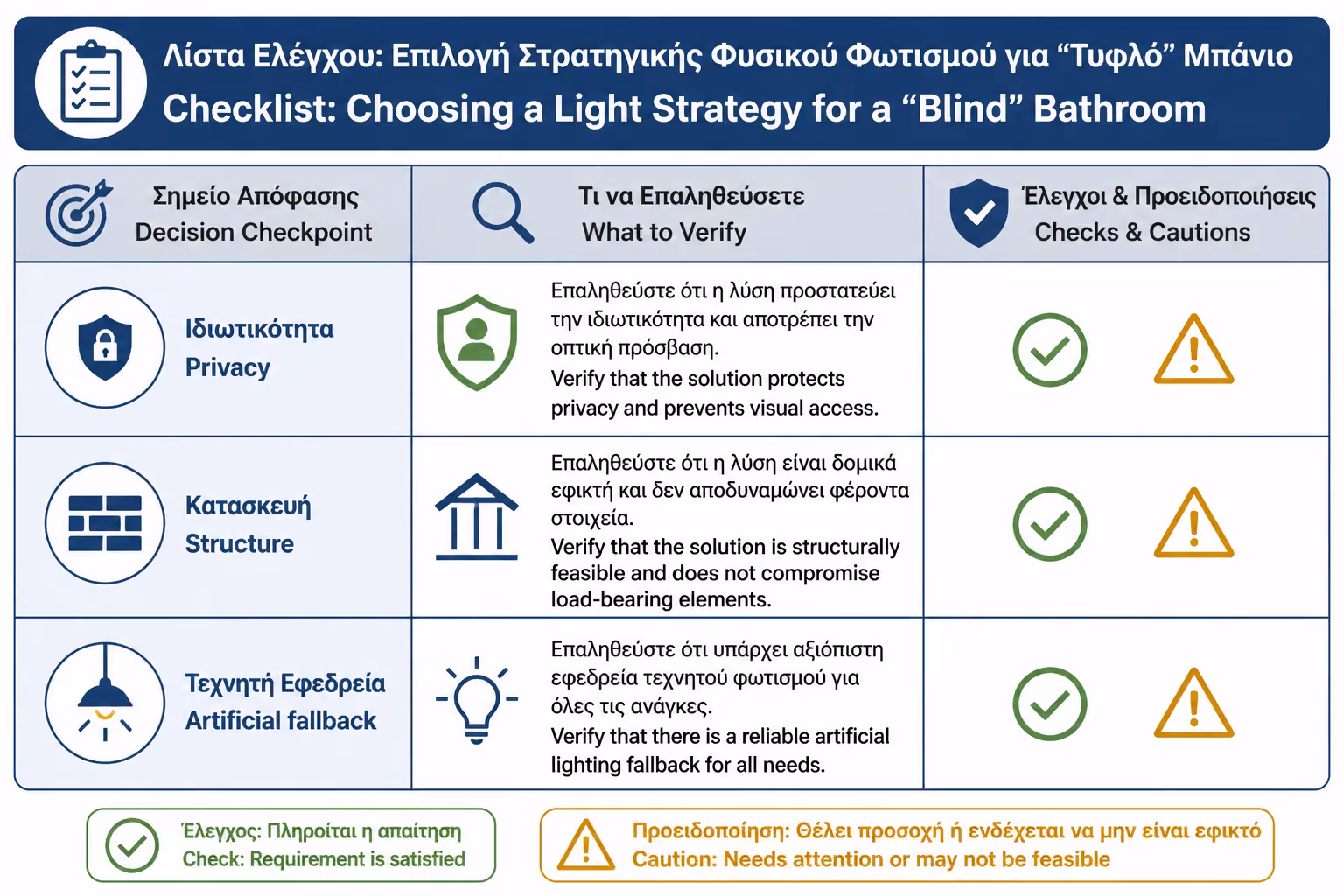 Λίστα Ελέγχου: Επιλογή Στρατηγικής Φυσικού Φωτισμού για “Τυφλό” Μπάνιο
Checklist: Choosing a Light Strategy for a “Blind” Bathroom

| Σημείο Απόφασης Decision Checkpoint | Τι να Επαληθεύσετε What to Verify | Έλεγχοι & Προειδοποιήσεις Checks & Cautions |
|---|---|---|
| Ιδιωτικότητα Privacy | Επαληθεύστε ότι η λύση προστατεύει την ιδιωτικότητα και αποτρέπει την οπτική πρόσβαση. Verify that the solution protects privacy and prevents visual access. | |
| Κατασκευή Structure | Επαληθεύστε ότι η λύση είναι δομικά εφικτή και δεν αποδυναμώνει φέροντα στοιχεία. Verify that the solution is structurally feasible and does not compromise load-bearing elements. | |
| Τεχνητή Εφεδρεία Artificial fallback | Επαληθεύστε ότι υπάρχει αξιόπιστη εφεδρεία τεχνητού φωτισμού για όλες τις ανάγκες. Verify that there is a reliable artificial lighting fallback for all needs. | |

Έλεγχος: Πληροίται η απαίτηση
Check: Requirement is satisfied

Προειδοποίηση: Θέλει προσοχή ή ενδέχεται να μην είναι εφικτό
Caution: Needs attention or may not be feasible